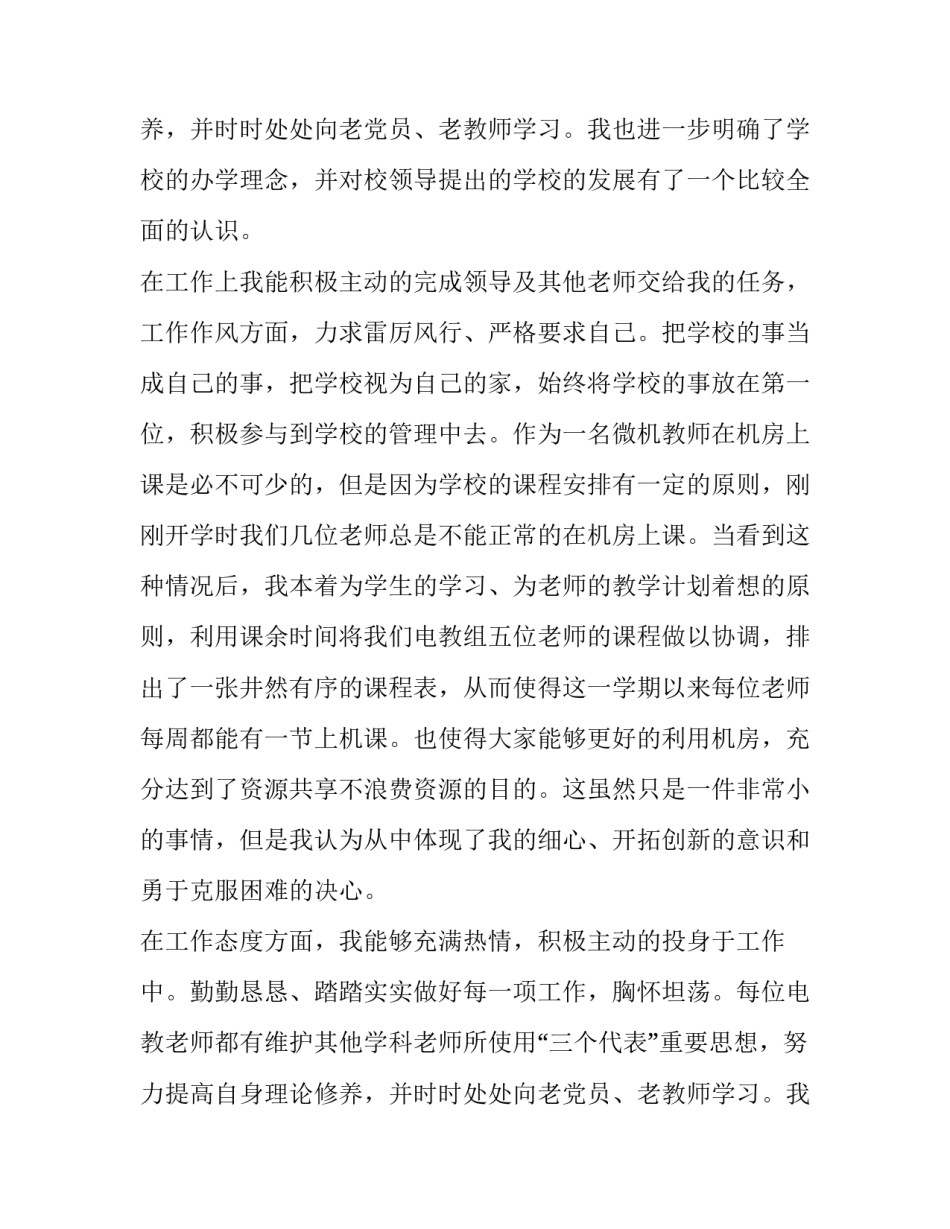 养，并时时处处向老党员、老教师学习。我也进一步明确了学校的办学理念，并对校领导提出的学校的发展有了一个比较全面的认识。

在工作上我能积极主动的完成领导及其他老师交给我的任务，工作作风方面，力求雷厉风行、严格要求自己。把学校的事当成自己的事，把学校视为自己的家，始终将学校的事放在第一位，积极参与到学校的管理中去。作为一名微机教师在机房上课是必不可少的，但是因为学校的课程安排有一定的原则，刚刚开学时我们几位老师总是不能正常的在机房上课。当看到这种情况后，我本着为学生的学习、为老师的教学计划着想的原则，利用课余时间将我们电教组五位老师的课程做以协调，排出了一张井然有序的课程表，从而使得这一学期以来每位老师每周都能有一节上机课。也使得大家能够更好的利用机房，充分达到了资源共享不浪费资源的目的。这虽然只是一件非常小的事情，但是我认为从中体现了我的细心、开拓创新的意识和勇于克服困难的决心。

在工作态度方面，我能够充满热情，积极主动的投身于工作中。勤勤恳恳、踏踏实实做好每一项工作，胸怀坦荡。每位电教老师都有维护其他学科老师所使用“三个代表”重要思想，努力提高自身理论修养，并时时处处向老党员、老教师学习。我